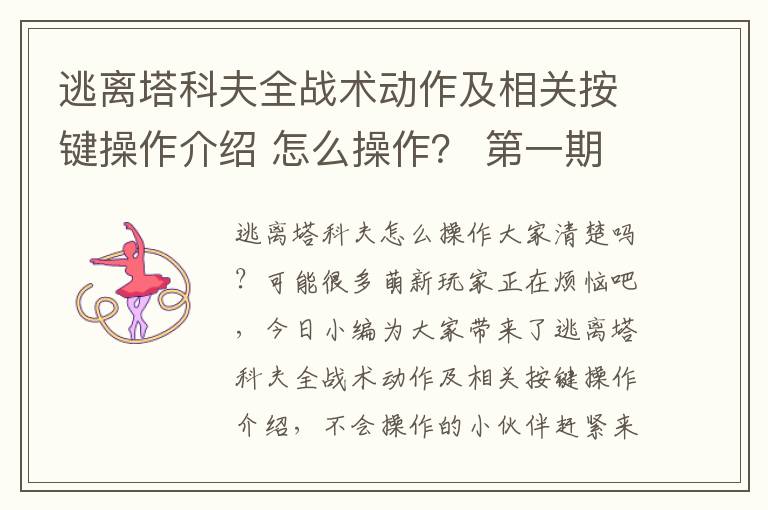 逃离塔科夫全战术动作及相关按键操作介绍 怎么操作？ 第一期

逃离塔科夫怎么操作大家清楚吗？可能很多萌新玩家正在烦恼吧，今日小编为大家带来了逃离塔科夫全战术动作及相关按键操作介绍，不会操作的小伙伴赶紧来